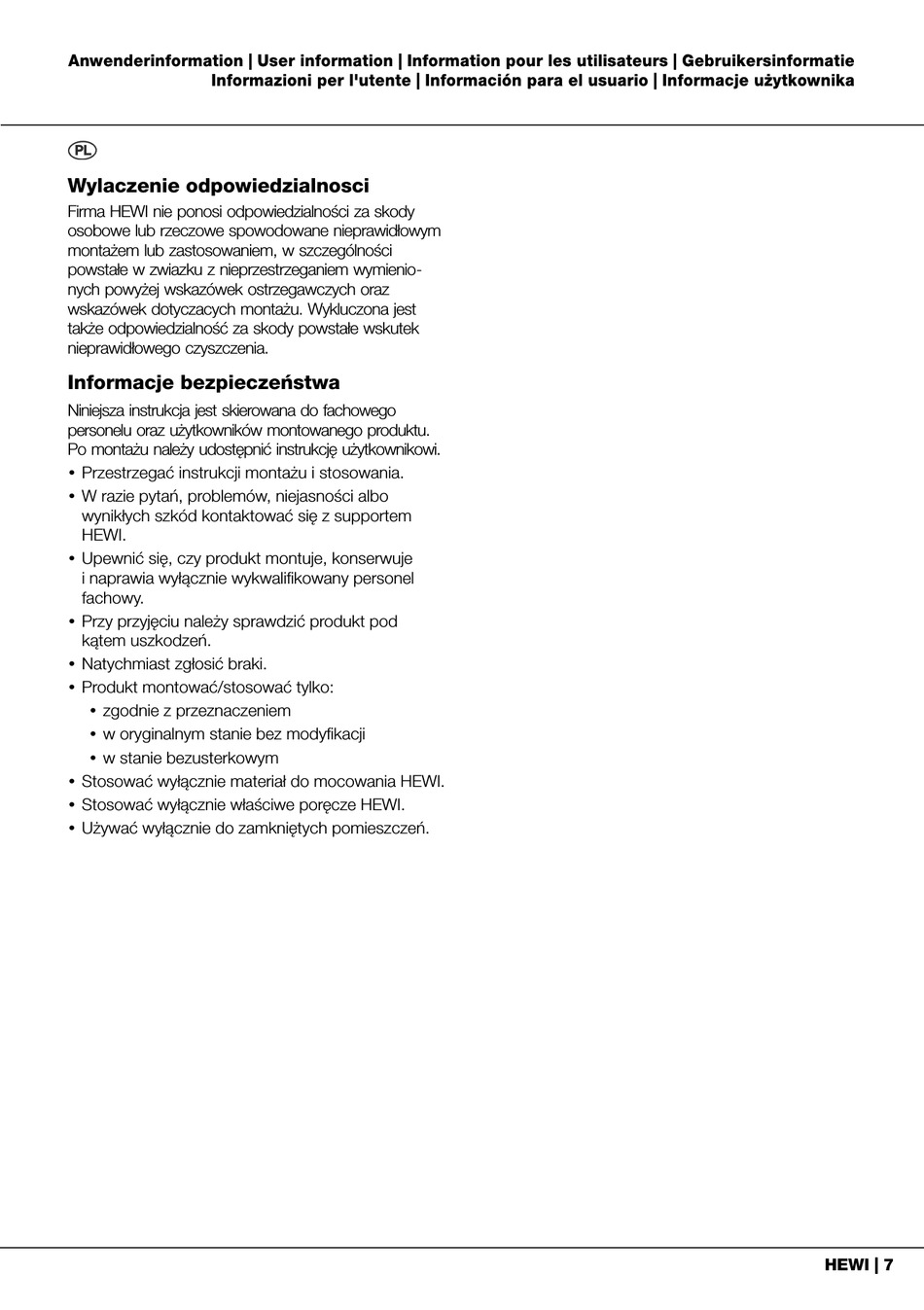 Anwenderinformation | User information | Information pour les utilisateurs | Gebruikersinformatie
Informazioni per l'utente | Información para el usuario | Informacje użytkownika

PL

Wylaczenie odpowiedzialnosci
Firma HEWI nie ponosi odpowiedzialności za skody osobowe lub rzeczowe spowodowane nieprawidłowym montażem lub zastosowaniem, w szczególności powstałe w zwiazku z nieprzestrzeganiem wymienionych powyżej wskazówek ostrzegawczych oraz wskazówek dotyczacych montażu. Wykluczona jest także odpowiedzialność za skody powstałe wskutek nieprawidłowego czyszczenia.

Informacje bezpieczeństwa
Niniejsza instrukcja jest skierowana do fachowego personelu oraz użytkowników montowanego produktu. Po montażu należy udostępnić instrukcję użytkownikowi.
• Przestrzegać instrukcji montażu i stosowania.
• W razie pytań, problemów, niejasności albo wynikłych szkód kontaktować się z supportem HEWI.
• Upewnić się, czy produkt montuje, konserwuje i naprawia wyłącznie wykwalifikowany personel fachowy.
• Przy przyjęciu należy sprawdzić produkt pod kątem uszkodzeń.
• Natychmiast zgłosić braki.
• Produkt montować/stosować tylko:
• zgodnie z przeznaczeniem
• w oryginalnym stanie bez modyfikacji
• w stanie bezusterkowym
• Stosować wyłącznie materiał do mocowania HEWI.
• Stosować wyłącznie właściwe poręcze HEWI.
• Używać wyłącznie do zamkniętych pomieszczeń.

HEWI | 7